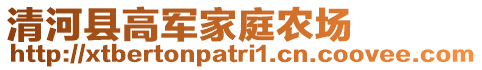 清河县高军家庭农场
http://xtbertonpatri1.cn.coovee.com